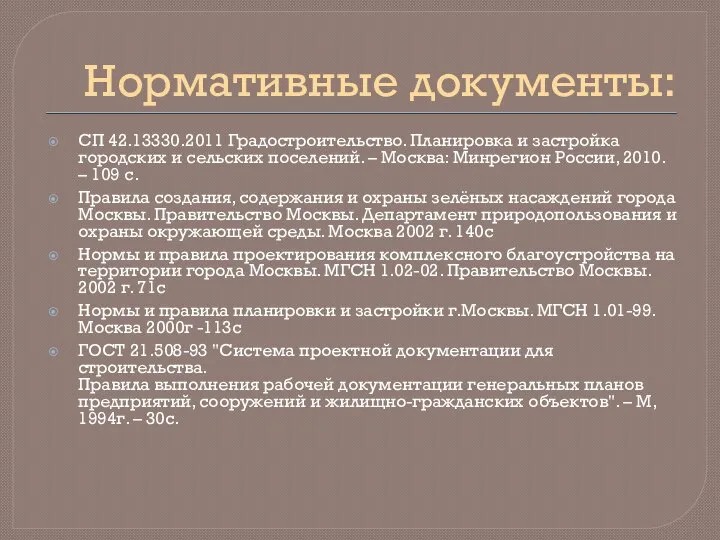 Нормативные документы:

СП 42.13330.2011 Градостроительство. Планировка и застройка городских и сельских поселений. – Москва: Минрегион России, 2010. – 109 с.

Правила создания, содержания и охраны зелёных насаждений города Москвы. Правительство Москвы. Департамент природопользования и охраны окружающей среды. Москва 2002 г. 140с

Нормы и правила проектирования комплексного благоустройства на территории города Москвы. МГСН 1.02-02. Правительство Москвы. 2002 г. 71с

Нормы и правила планировки и застройки г.Москвы. МГСН 1.01-99. Москва 2000г -113с

ГОСТ 21.508-93 "Система проектной документации для строительства.
Правила выполнения рабочей документации генеральных планов предприятий, сооружений и жилищно-гражданских объектов". – М, 1994г. – 30с.